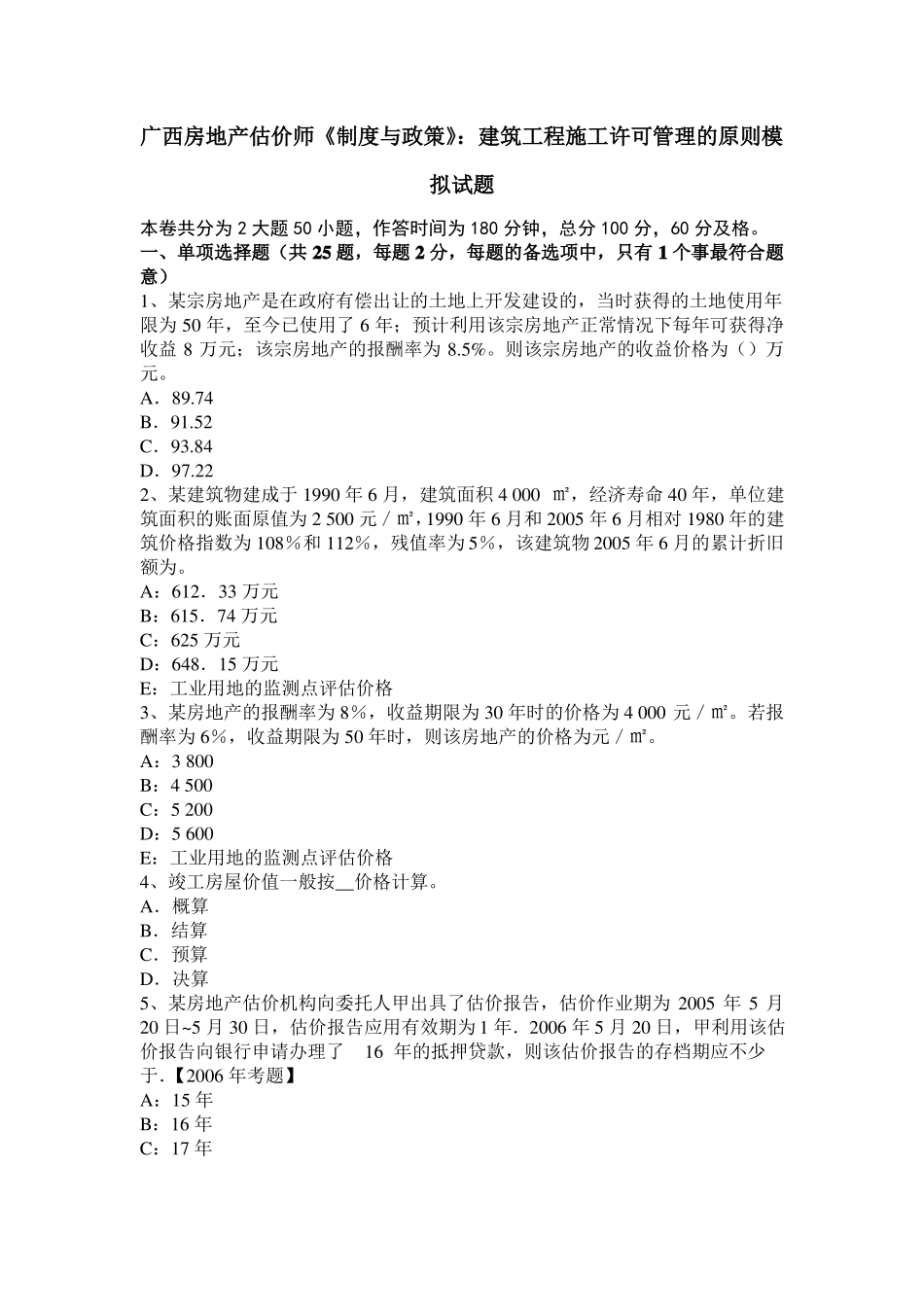 广西房地产估价师《制度与政策》：建筑工程施工许可管理的原则模拟试题

本卷共分为 2 大题 50 小题，作答时间为 180 分钟，总分 100 分，60 分及格。
一、单项选择题（共 25 题，每题 2 分，每题的备选项中，只有 1 个事最符合题意）
1、某宗房地产是在政府有偿出让的土地上开发建设的，当时获得的土地使用年限为 50 年，至今已使用了 6 年；预计利用该宗房地产正常情况下每年可获得净收益 8 万元；该宗房地产的报酬率为 8.5%。则该宗房地产的收益价格为（）万元。
A．89.74
B．91.52
C．93.84
D．97.22
2、某建筑物建成于 1990 年 6 月，建筑面积 4 000 ㎡，经济寿命 40 年，单位建筑面积的账面原值为 2 500 元／㎡，1990 年 6 月和 2005 年 6 月相对 1980 年的建筑价格指数为 108％和 112％，残值率为 5％，该建筑物 2005 年 6 月的累计折旧额为。
A：612．33 万元
B：615．74 万元
C：625 万元
D：648．15 万元
E：工业用地的监测点评估价格
3、某房地产的报酬率为 8％，收益期限为 30 年时的价格为 4 000 元／㎡。若报酬率为 6％，收益期限为 50 年时，则该房地产的价格为元／㎡。
A：3 800
B：4 500
C：5 200
D：5 600
E：工业用地的监测点评估价格
4、竣工房屋价值一般按__价格计算。
A．概算
B．结算
C．预算
D．决算
5、某房地产估价机构向委托人甲出具了估价报告，估价作业期为 2005 年 5 月 20 日~5 月 30 日，估价报告应用有效期为 1 年．2006 年 5 月 20 日，甲利用该估价报告向银行申请办理了 16 年的抵押贷款，则该估价报告的存档期应不少于．【2006 年考题】
A：15 年
B：16 年
C：17 年